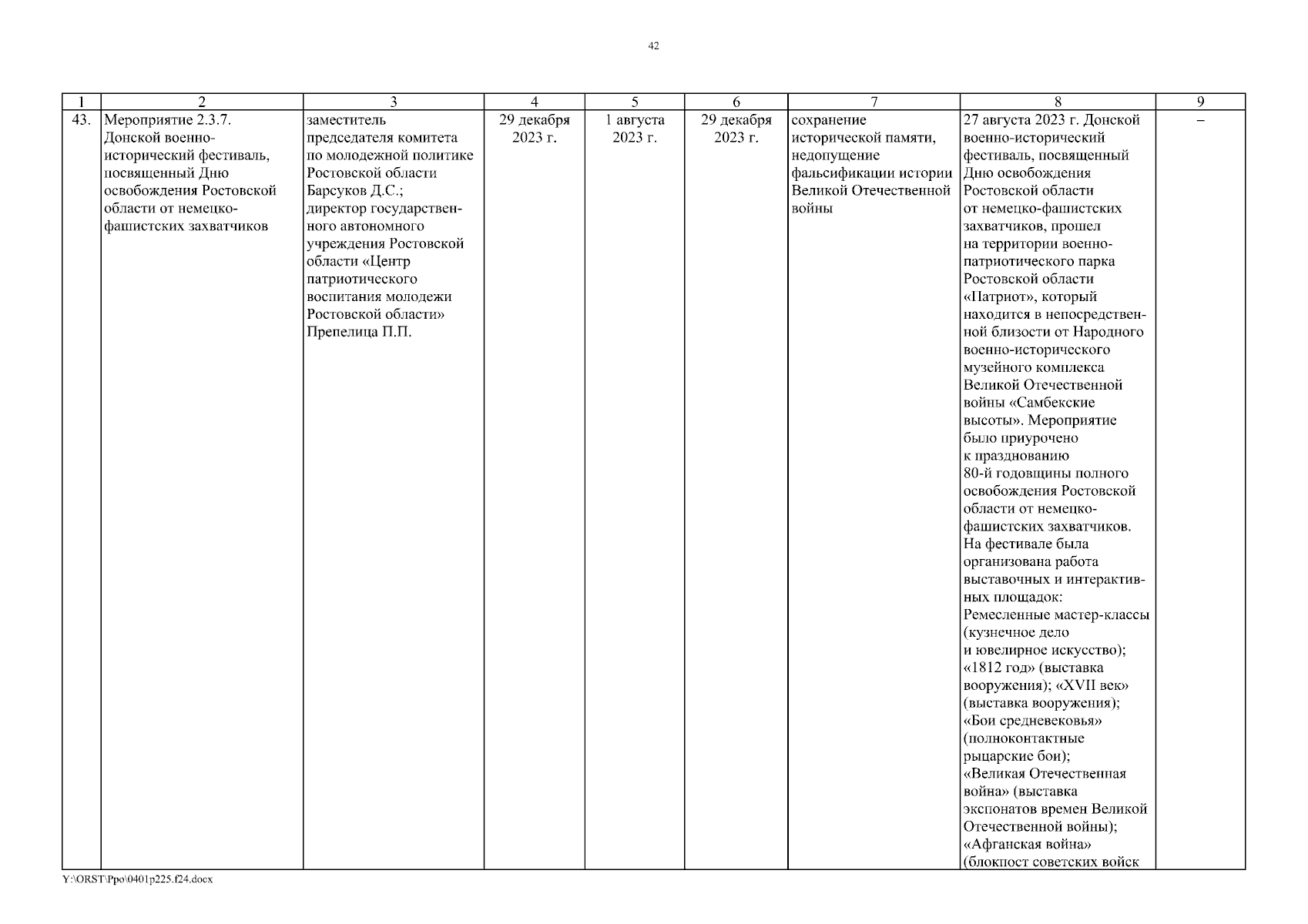 42

| 1 | 2 | 3 | 4 | 5 | 6 | 7 | 8 | 9 |
|---|---|---|---|---|---|---|---|---|
| 43. | Мероприятие 2.3.7. Донской военно-исторический фестиваль, посвященный Дню освобождения Ростовской области от немецко-фашистских захватчиков | заместитель председателя комитета по молодежной политике Ростовской области Барсуков Д.С.; директор государственного автономного учреждения Ростовской области «Центр патриотического воспитания молодежи Ростовской области» Препелица П.П. | 29 декабря 2023 г. | 1 августа 2023 г. | 29 декабря 2023 г. | сохранение исторической памяти, недопущение фальсификации истории Великой Отечественной войны | 27 августа 2023 г. Донской военно-исторический фестиваль, посвященный Дню освобождения Ростовской области от немецко-фашистских захватчиков, прошел на территории военно-патриотического парка Ростовской области «Патриот», который находится в непосредственной близости от Народного военно-исторического музейного комплекса Великой Отечественной войны «Самбекские высоты». Мероприятие было приурочено к празднованию 80-й годовщины полного освобождения Ростовской области от немецко-фашистских захватчиков. На фестивале была организована работа выставочных и интерактивных площадок: Ремесленные мастер-классы (кузнечное дело и ювелирное искусство); «1812 год» (выставка вооружения); «XVII век» (выставка вооружения); «Бои средневековья» (полноконтактные рыцарские бои); «Великая Отечественная война» (выставка экспонатов времен Великой Отечественной войны); «Афганская война» (блокпост советских войск | – |

Y:\ORST\Ppo\0401p225.f24.docx